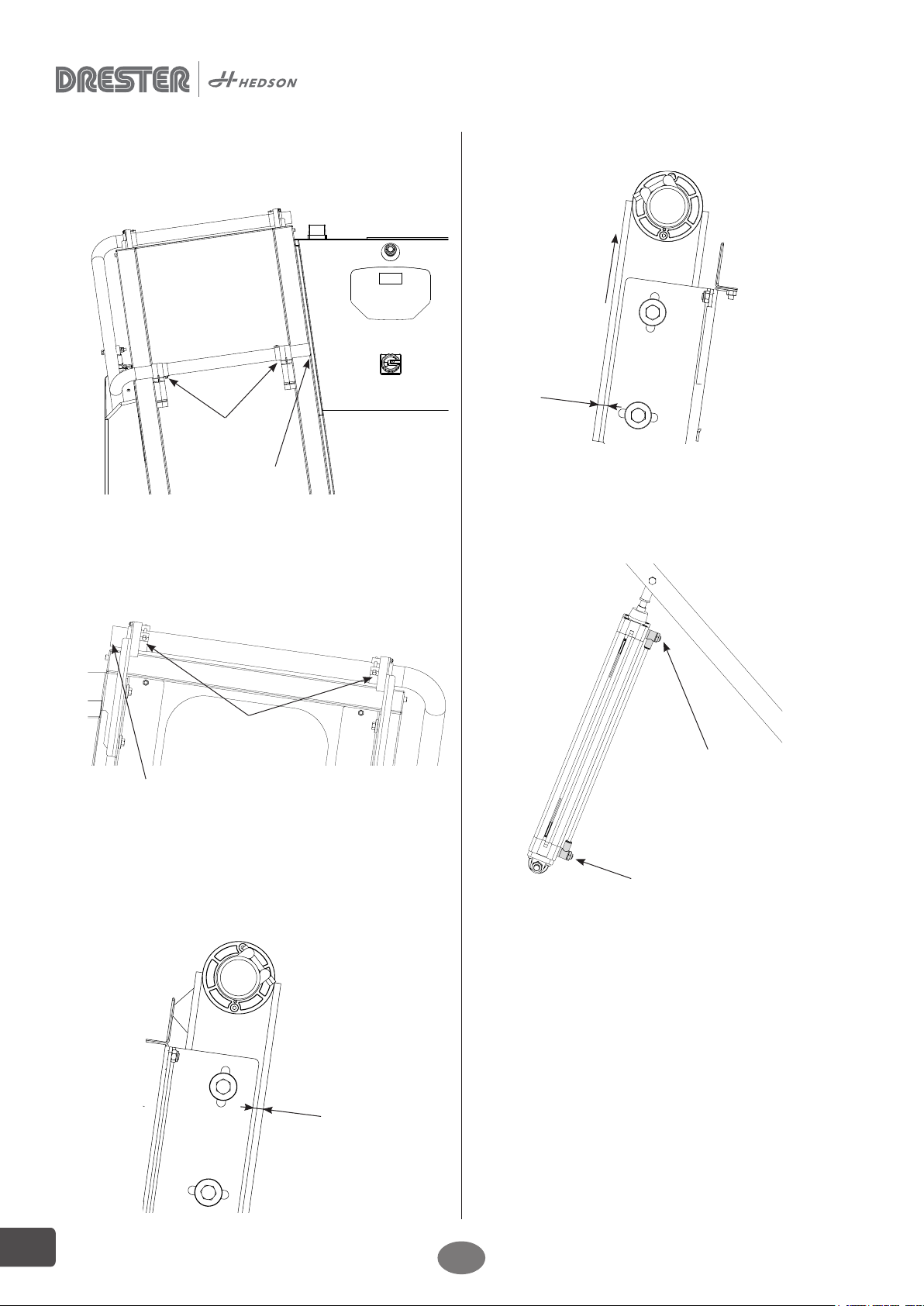 DRESTER HEDSON